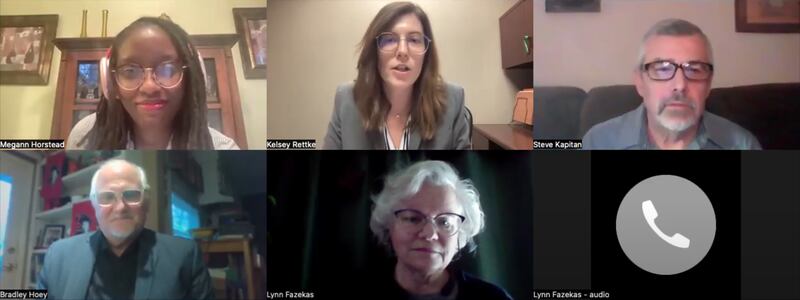 Megann Horstead
Kelsey Rettke
Steve Kapitan
Bradley Hoey
Lynn Fazekas
Lynn Fazekas - audio